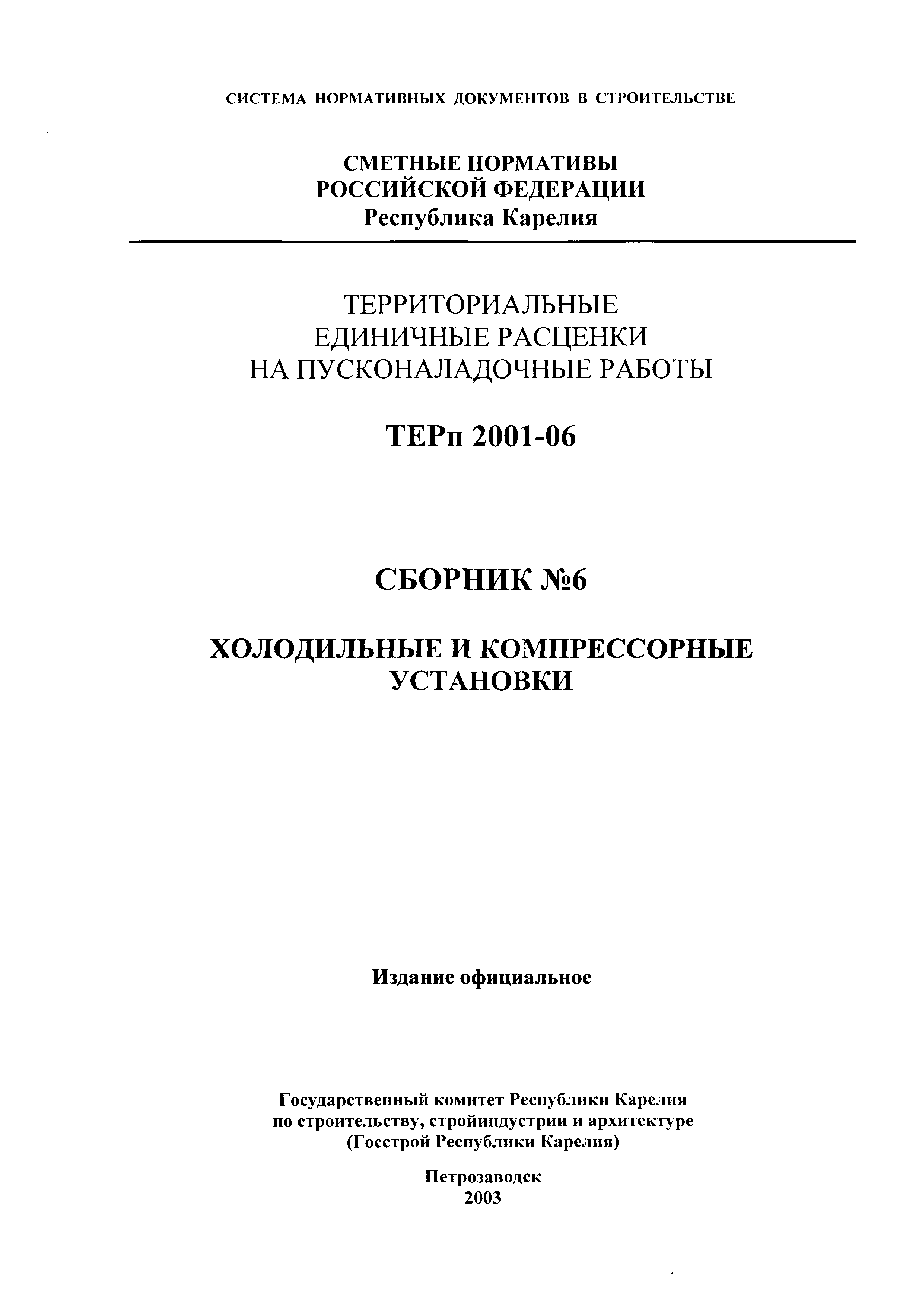 СИСТЕМА НОРМАТИВНЫХ ДОКУМЕНТОВ В СТРОИТЕЛЬСТВЕ

СМЕТНЫЕ НОРМАТИВЫ
РОССИЙСКОЙ ФЕДЕРАЦИИ
Республика Карелия

ТЕРРИТОРИАЛЬНЫЕ
ЕДИНИЧНЫЕ РАСЦЕНКИ
НА ПУСКОНАЛАДОЧНЫЕ РАБОТЫ

ТЕРп 2001-06

СБОРНИК №6

ХОЛОДИЛЬНЫЕ И КОМПРЕССОРНЫЕ
УСТАНОВКИ

Издание официальное

Государственный комитет Республики Карелия
по строительству, стройиндустрии и архитектуре
(Госстрой Республики Карелия)

Петрозаводск
2003